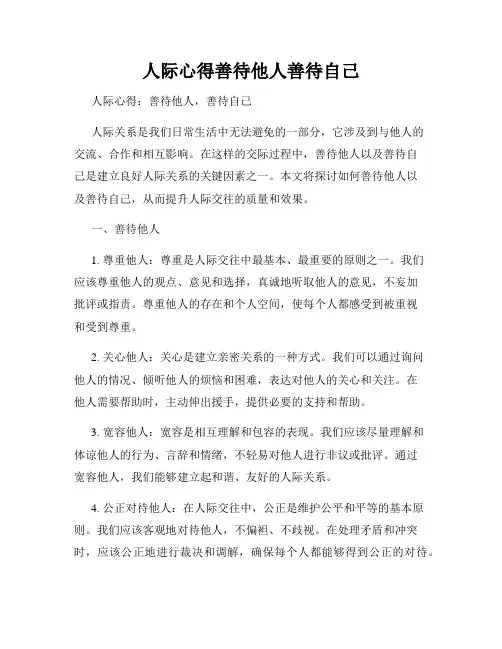 人际心得善待他人善待自己

人际心得：善待他人，善待自己

人际关系是我们日常生活中无法避免的一部分，它涉及到与他人的交流、合作和相互影响。在这样的交际过程中，善待他人以及善待自己是建立良好人际关系的关键因素之一。本文将探讨如何善待他人以及善待自己，从而提升人际交往的质量和效果。

一、善待他人

1. 尊重他人：尊重是人际交往中最基本、最重要的原则之一。我们应该尊重他人的观点、意见和选择，真诚地听取他人的意见，不妄加批评或指责。尊重他人的存在和个人空间，使每个人都感受到被重视和受到尊重。

2. 关心他人：关心是建立亲密关系的一种方式。我们可以通过询问他人的情况、倾听他人的烦恼和困难，表达对他人的关心和关注。在他人需要帮助时，主动伸出援手，提供必要的支持和帮助。

3. 宽容他人：宽容是相互理解和包容的表现。我们应该尽量理解和体谅他人的行为、言辞和情绪，不轻易对他人进行非议或批评。通过宽容他人，我们能够建立起和谐、友好的人际关系。

4. 公正对待他人：在人际交往中，公正是维护公平和平等的基本原则。我们应该客观地对待他人，不偏袒、不歧视。在处理矛盾和冲突时，应该公正地进行裁决和调解，确保每个人都能够得到公正的对待。